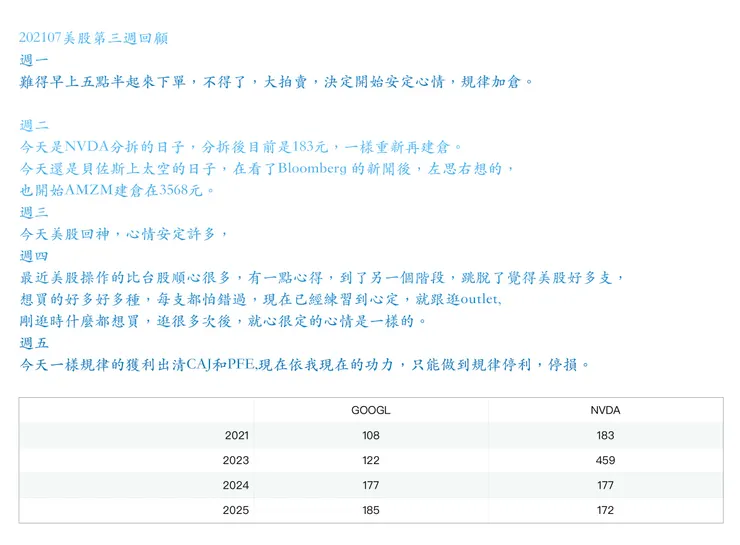 202107美股第三週回顧
週一
難得早上五點半起來下單，不得了，大拍賣，決定開始安定心情，規律加倉。

週二
今天是NVDA分拆的日子，分拆後目前是183元，一樣重新再建倉。
今天還是貝佐斯上太空的日子，在看了Bloomberg 的新聞後，左思右想的，
也開始AMZM建倉在3568元。
週三
今天美股回神，心情安定許多，
週四
最近美股操作的比台股順心很多，有一點心得，到了另一個階段，跳脫了覺得美股好多支，
想買的好多好多種，每支都怕錯過，現在已經練習到心定，就跟逛outlet,
剛逛時什麼都想買，逛很多次後，就心很定的心情是一樣的。
週五
今天一樣規律的獲利出清CAJ和PFE.現在依我現在的功力，只能做到規律停利，停損。

| | GOOGL | NVDA |
|---|---|---|
| 2021 | 108 | 183 |
| 2023 | 122 | 459 |
| 2024 | 177 | 177 |
| 2025 | 185 | 172 |